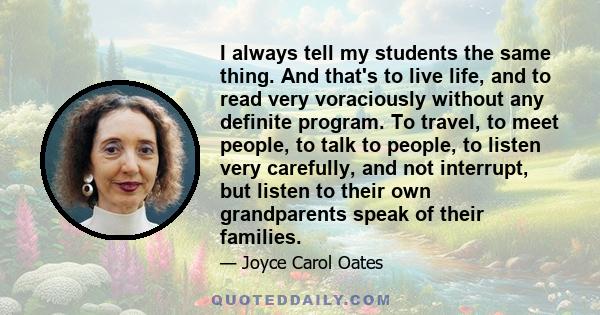 I always tell my students the same thing. And that's to live life, and to read very voraciously without any definite program. To travel, to meet people, to talk to people, to listen very carefully, and not interrupt, but listen to their own grandparents speak of their families.

— Joyce Carol Oates

QUOTEDDAILY.COM